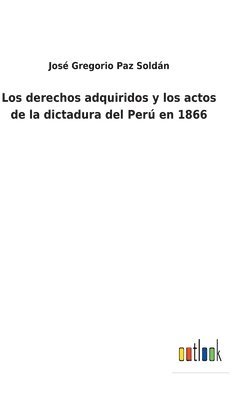 José Gregorio Paz Soldán

Los derechos adquiridos y los actos de la dictadura del Perú en 1866

outlook